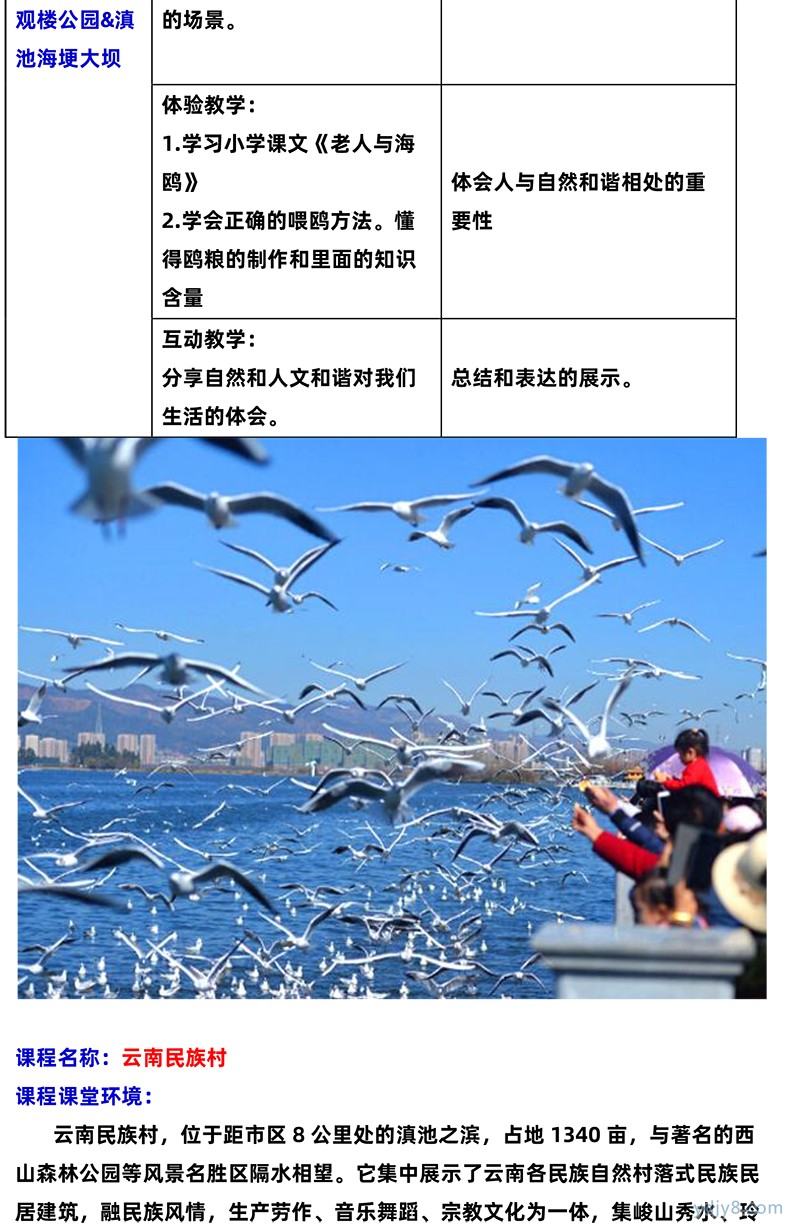 | 观楼公园&滇池海埂大坝 | 的场景。 | |
|---|---|---|
| | 体验教学：<br>1.学习小学课文《老人与海鸥》<br>2.学会正确的喂鸥方法。懂得鸥粮的制作和里面的知识含量 | 体会人与自然和谐相处的重要性 |
| | 互动教学：<br>分享自然和人文和谐对我们生活的体会。 | 总结和表达的展示。 |

课程名称：云南民族村

课程课堂环境：

云南民族村，位于距市区 8 公里处的滇池之滨，占地 1340 亩，与著名的西山森林公园等风景名胜区隔水相望。它集中展示了云南各民族自然村落式民族民居建筑，融民族风情，生产劳作、音乐舞蹈、宗教文化为一体，集峻山秀水、玲